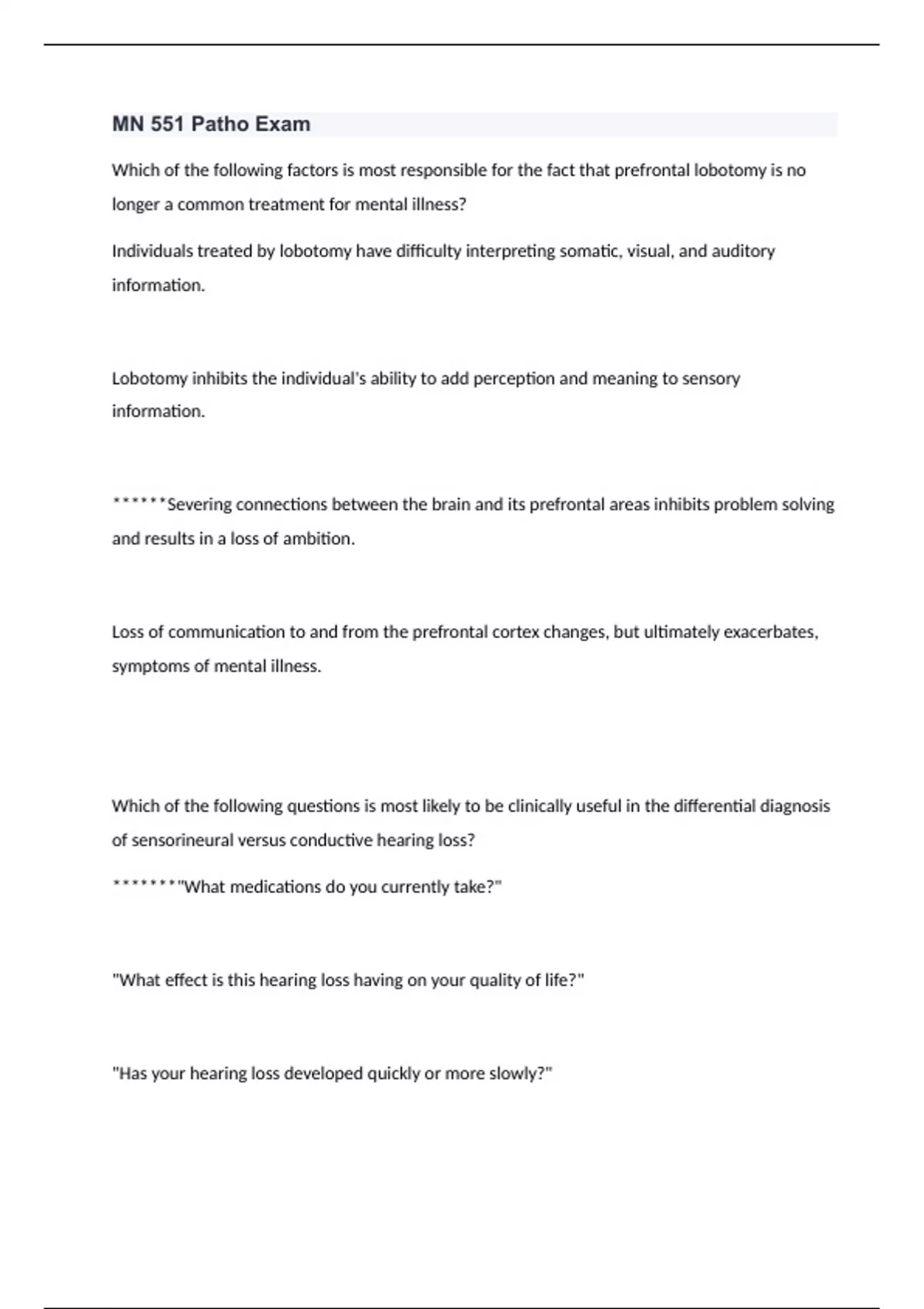 MN 551 Patho Exam

Which of the following factors is most responsible for the fact that prefrontal lobotomy is no longer a common treatment for mental illness?

Individuals treated by lobotomy have difficulty interpreting somatic, visual, and auditory information.

Lobotomy inhibits the individual's ability to add perception and meaning to sensory information.

******Severing connections between the brain and its prefrontal areas inhibits problem solving and results in a loss of ambition.

Loss of communication to and from the prefrontal cortex changes, but ultimately exacerbates, symptoms of mental illness.

Which of the following questions is most likely to be clinically useful in the differential diagnosis of sensorineural versus conductive hearing loss?

*******"What medications do you currently take?"

"What effect is this hearing loss having on your quality of life?"

"Has your hearing loss developed quickly or more slowly?"